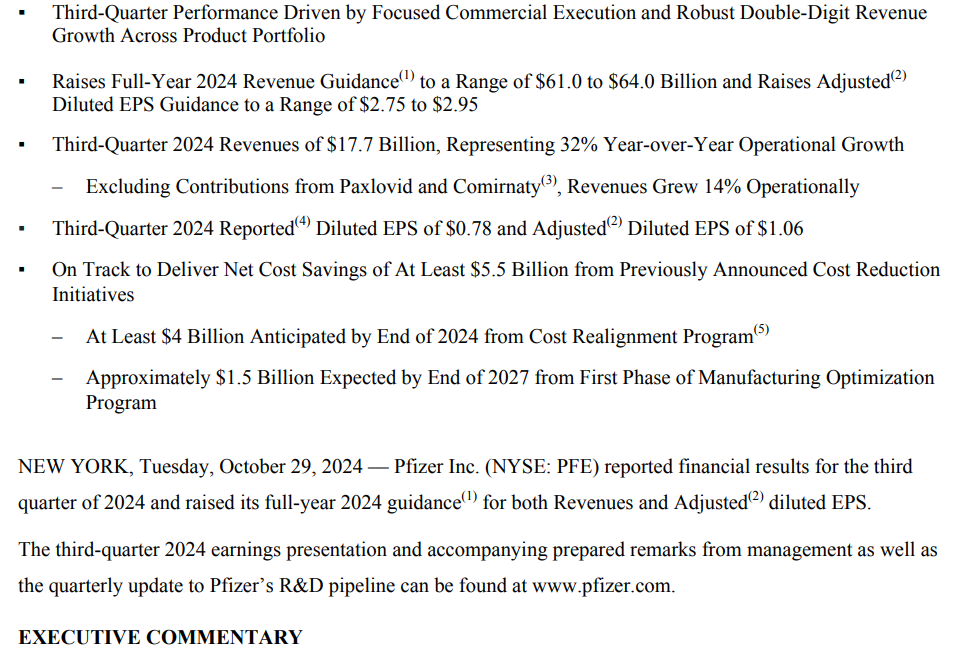 ▪ Third-Quarter Performance Driven by Focused Commercial Execution and Robust Double-Digit Revenue Growth Across Product Portfolio

▪ Raises Full-Year 2024 Revenue Guidance$^{(1)}$ to a Range of \$61.0 to \$64.0 Billion and Raises Adjusted$^{(2)}$ Diluted EPS Guidance to a Range of \$2.75 to \$2.95

▪ Third-Quarter 2024 Revenues of \$17.7 Billion, Representing 32% Year-over-Year Operational Growth

– Excluding Contributions from Paxlovid and Comirnaty$^{(3)}$, Revenues Grew 14% Operationally

▪ Third-Quarter 2024 Reported$^{(4)}$ Diluted EPS of \$0.78 and Adjusted$^{(2)}$ Diluted EPS of \$1.06

▪ On Track to Deliver Net Cost Savings of At Least \$5.5 Billion from Previously Announced Cost Reduction Initiatives

– At Least \$4 Billion Anticipated by End of 2024 from Cost Realignment Program$^{(5)}$

– Approximately \$1.5 Billion Expected by End of 2027 from First Phase of Manufacturing Optimization Program

NEW YORK, Tuesday, October 29, 2024 — Pfizer Inc. (NYSE: PFE) reported financial results for the third quarter of 2024 and raised its full-year 2024 guidance$^{(1)}$ for both Revenues and Adjusted$^{(2)}$ diluted EPS.

The third-quarter 2024 earnings presentation and accompanying prepared remarks from management as well as the quarterly update to Pfizer's R&D pipeline can be found at www.pfizer.com.

EXECUTIVE COMMENTARY